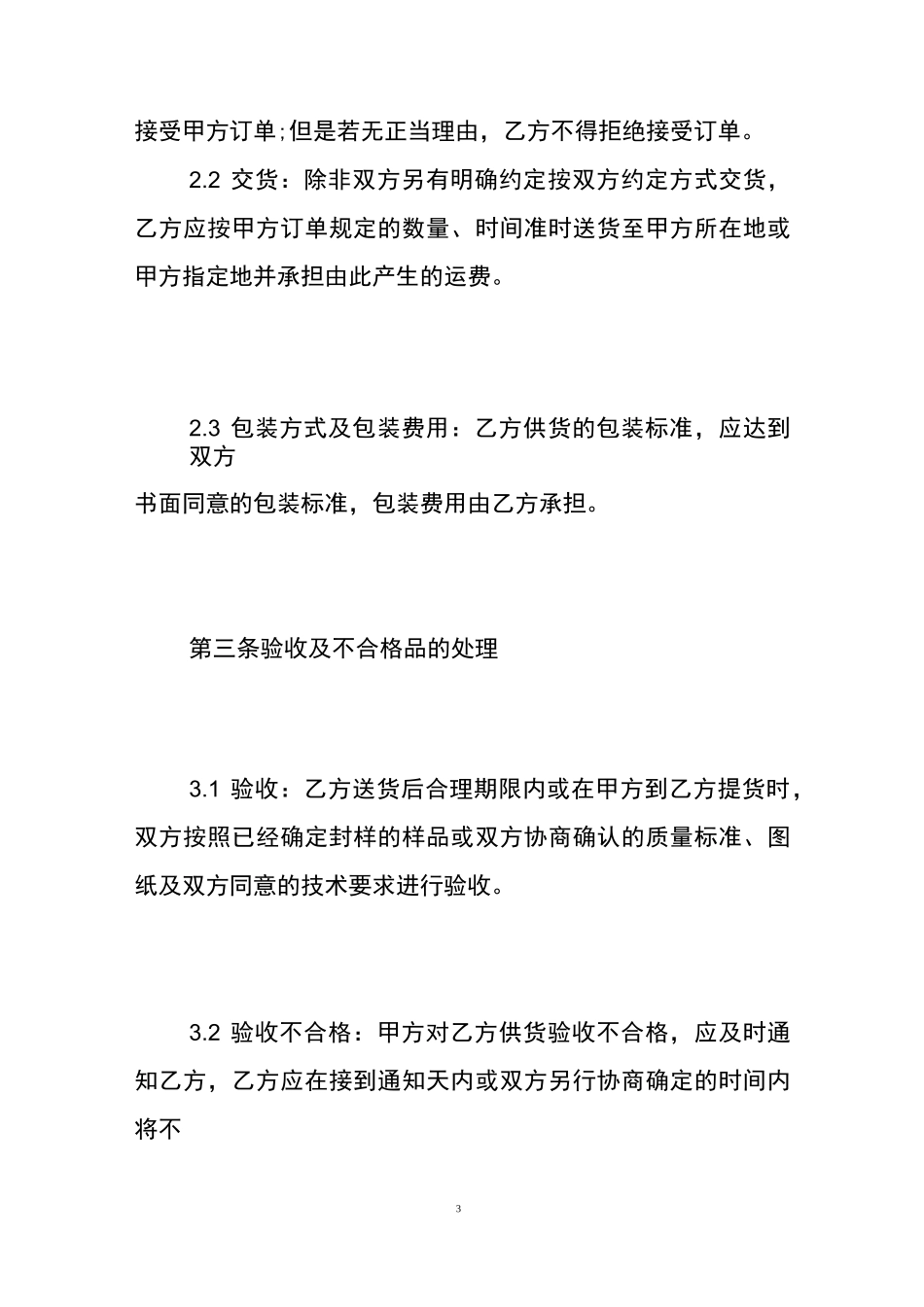 接受甲方订单;但是若无正当理由，乙方不得拒绝接受订单。

2.2 交货：除非双方另有明确约定按双方约定方式交货，乙方应按甲方订单规定的数量、时间准时送货至甲方所在地或甲方指定地并承担由此产生的运费。

2.3 包装方式及包装费用：乙方供货的包装标准，应达到双方

书面同意的包装标准，包装费用由乙方承担。

第三条验收及不合格品的处理

3.1 验收：乙方送货后合理期限内或在甲方到乙方提货时，双方按照已经确定封样的样品或双方协商确认的质量标准、图纸及双方同意的技术要求进行验收。

3.2 验收不合格：甲方对乙方供货验收不合格，应及时通知乙方，乙方应在接到通知天内或双方另行协商确定的时间内将不

3